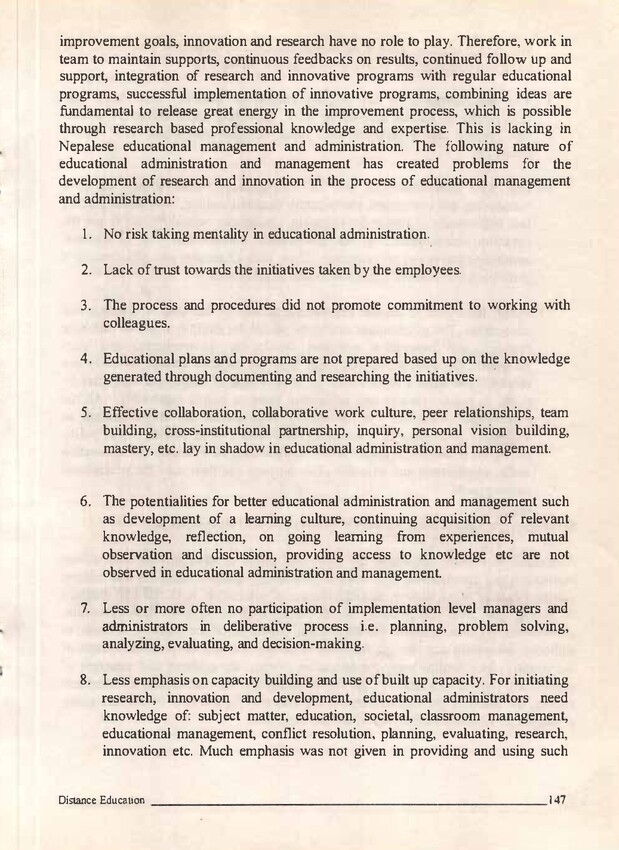 improvement goals, innovation and research have no role to play. Therefore, work in team to maintain supports, continuous feedbacks on results, continued follow up and support, integration of research and innovative programs with regular educational programs, successful implementation of innovative programs, combining ideas are fundamental to release great energy in the improvement process, which is possible through research based professional knowledge and expertise. This is lacking in Nepalese educational management and administration. The following nature of educational administration and management has created problems for the development of research and innovation in the process of educational management and administration:

1. No risk taking mentality in educational administration.

2. Lack of trust towards the initiatives taken by the employees.

3. The process and procedures did not promote commitment to working with colleagues.

4. Educational plans and programs are not prepared based up on the knowledge generated through documenting and researching the initiatives.

5. Effective collaboration, collaborative work culture, peer relationships, team building, cross-institutional partnership, inquiry, personal vision building, mastery, etc. lay in shadow in educational administration and management.

6. The potentialities for better educational administration and management such as development of a learning culture, continuing acquisition of relevant knowledge, reflection, on going learning from experiences, mutual observation and discussion, providing access to knowledge etc are not observed in educational administration and management.

7. Less or more often no participation of implementation level managers and administrators in deliberative process i.e. planning, problem solving, analyzing, evaluating, and decision-making.

8. Less emphasis on capacity building and use of built up capacity. For initiating research, innovation and development, educational administrators need knowledge of: subject matter, education, societal, classroom management, educational management, conflict resolution, planning, evaluating, research, innovation etc. Much emphasis was not given in providing and using such

Distance Education 147